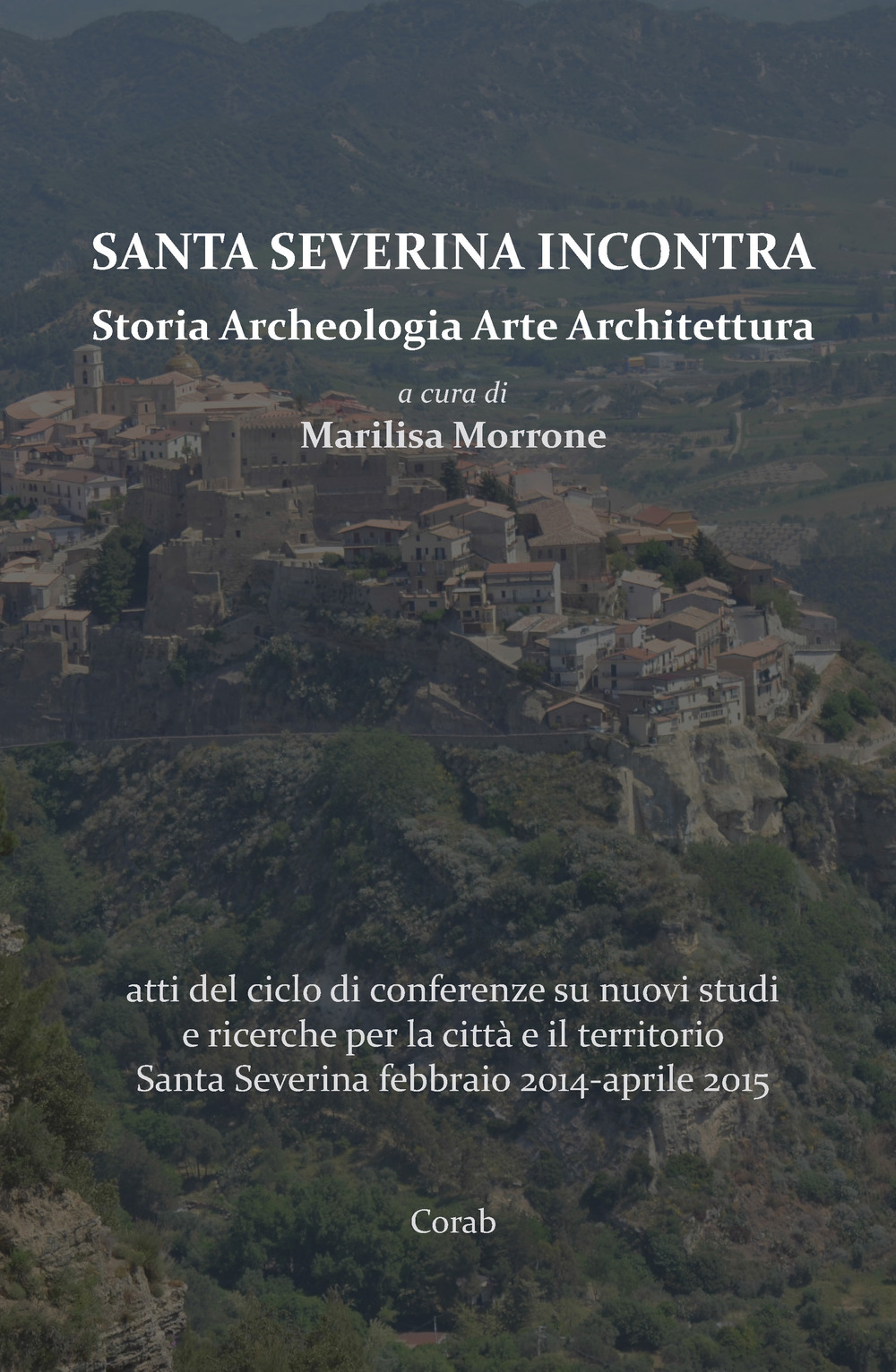 SANTA SEVERINA INCONTRA
Storia Archeologia Arte Architettura

a cura di
Marilisa Morrone

atti del ciclo di conferenze su nuovi studi e ricerche per la città e il territorio
Santa Severina febbraio 2014-aprile 2015

Corab